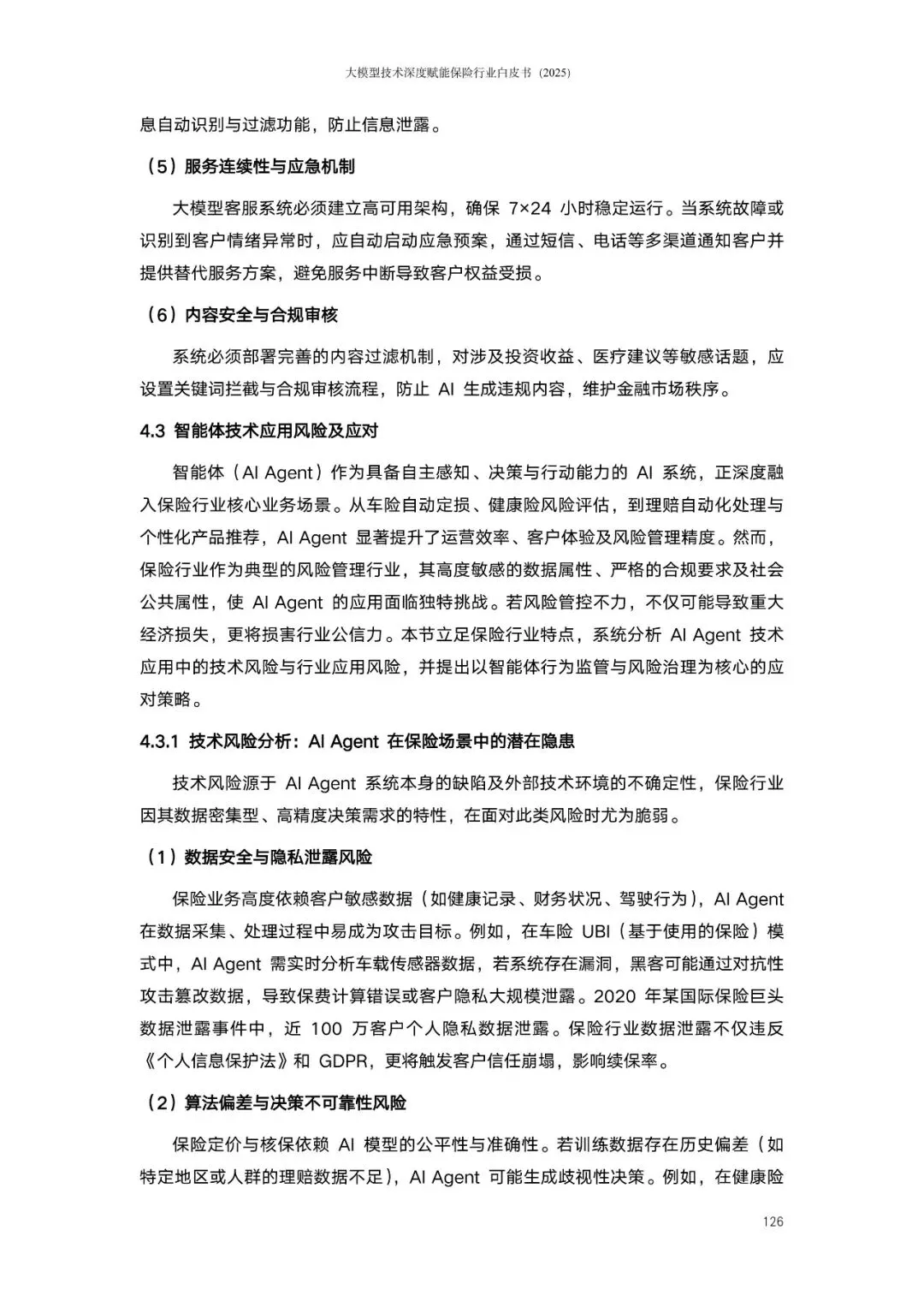 大模型技术深度赋能保险行业白皮书（2025）

息自动识别与过滤功能，防止信息泄露。

（5）服务连续性与应急机制

大模型客服系统必须建立高可用架构，确保 7×24 小时稳定运行。当系统故障或识别到客户情绪异常时，应自动启动应急预案，通过短信、电话等多渠道通知客户并提供替代服务方案，避免服务中断导致客户权益受损。

（6）内容安全与合规审核

系统必须部署完善的内容过滤机制，对涉及投资收益、医疗建议等敏感话题，应设置关键词拦截与合规审核流程，防止 AI 生成违规内容，维护金融市场秩序。

4.3 智能体技术应用风险及应对

智能体（AI Agent）作为具备自主感知、决策与行动能力的 AI 系统，正深度融入保险行业核心业务场景。从车险自动定损、健康险风险评估，到理赔自动化处理与个性化产品推荐，AI Agent 显著提升了运营效率、客户体验及风险管理精度。然而，保险行业作为典型的风险管理行业，其高度敏感的数据属性、严格的合规要求及社会公共属性，使 AI Agent 的应用面临独特挑战。若风险管控不力，不仅可能导致重大经济损失，更将损害行业公信力。本节立足保险行业特点，系统分析 AI Agent 技术应用中的技术风险与行业应用风险，并提出以智能体行为监管与风险治理为核心的应对策略。

4.3.1 技术风险分析：AI Agent 在保险场景中的潜在隐患

技术风险源于 AI Agent 系统本身的缺陷及外部技术环境的不确定性，保险行业因其数据密集型、高精度决策需求的特性，在面对此类风险时尤为脆弱。

（1）数据安全与隐私泄露风险

保险业务高度依赖客户敏感数据（如健康记录、财务状况、驾驶行为），AI Agent 在数据采集、处理过程中易成为攻击目标。例如，在车险 UBI（基于使用的保险）模式中，AI Agent 需实时分析车载传感器数据，若系统存在漏洞，黑客可能通过对抗性攻击篡改数据，导致保费计算错误或客户隐私大规模泄露。2020 年某国际保险巨头数据泄露事件中，近 100 万客户个人隐私数据泄露。保险行业数据泄露不仅违反《个人信息保护法》和 GDPR，更将触发客户信任崩塌，影响续保率。

（2）算法偏差与决策不可靠性风险

保险定价与核保依赖 AI 模型的公平性与准确性。若训练数据存在历史偏差（如特定地区或人群的理赔数据不足），AI Agent 可能生成歧视性决策。例如，在健康险

126